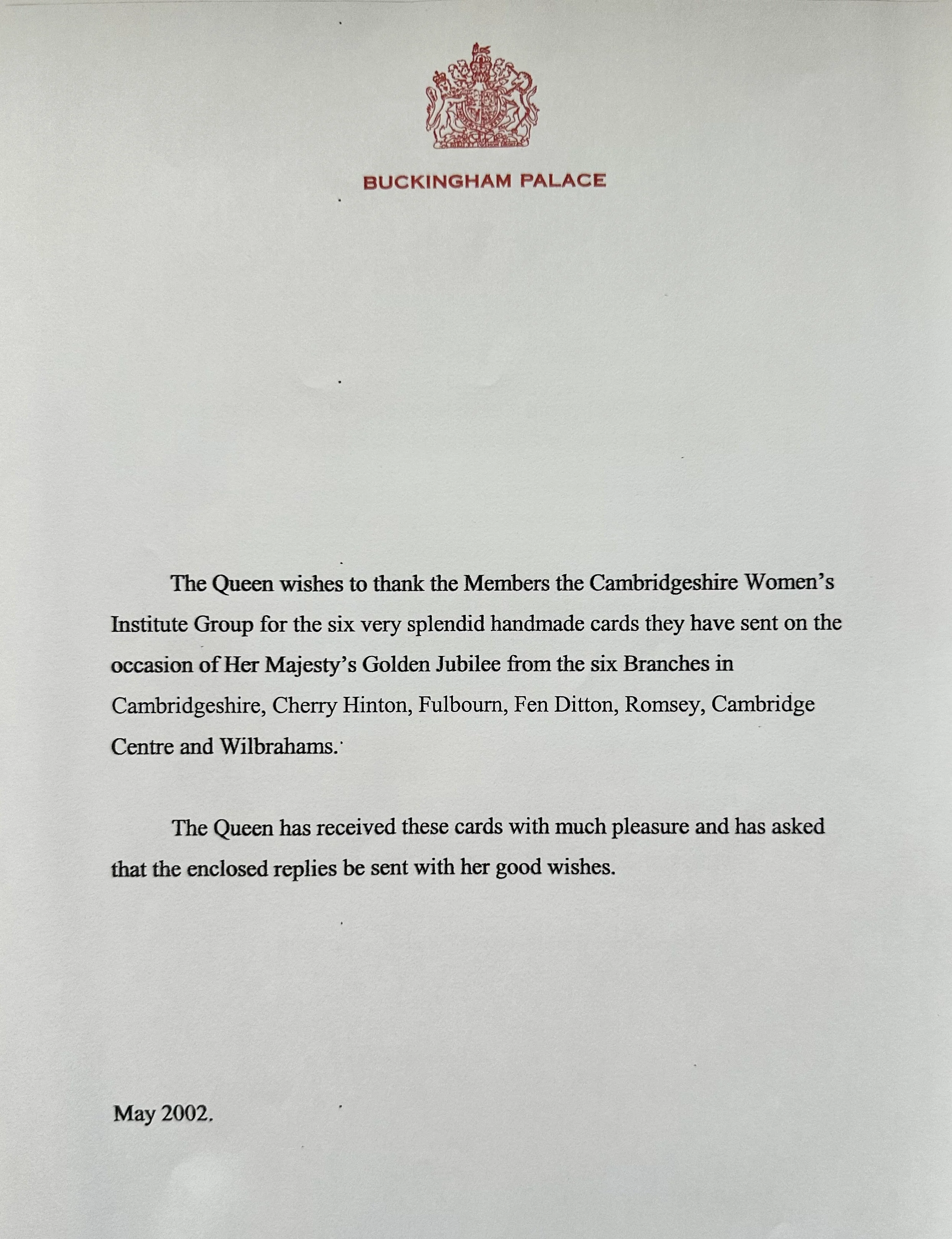 BUCKINGHAM PALACE

The Queen wishes to thank the Members the Cambridgeshire Women's Institute Group for the six very splendid handmade cards they have sent on the occasion of Her Majesty's Golden Jubilee from the six Branches in Cambridgeshire, Cherry Hinton, Fulbourn, Fen Ditton, Romsey, Cambridge Centre and Wilbrahams.

The Queen has received these cards with much pleasure and has asked that the enclosed replies be sent with her good wishes.

May 2002.